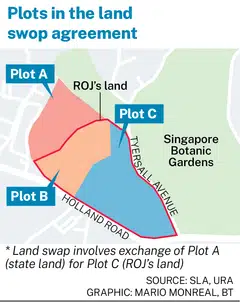 Plots in the land swop agreement

Plot A

ROJ's land

Plot C

Singapore Botanic Gardens

TYERSALL AVENUE

Plot B

HOLLAND ROAD

* Land swap involves exchange of Plot A (state land) for Plot C (ROJ's land)

SOURCE: SLA, URA
GRAPHIC: MARIO MONREAL, BT